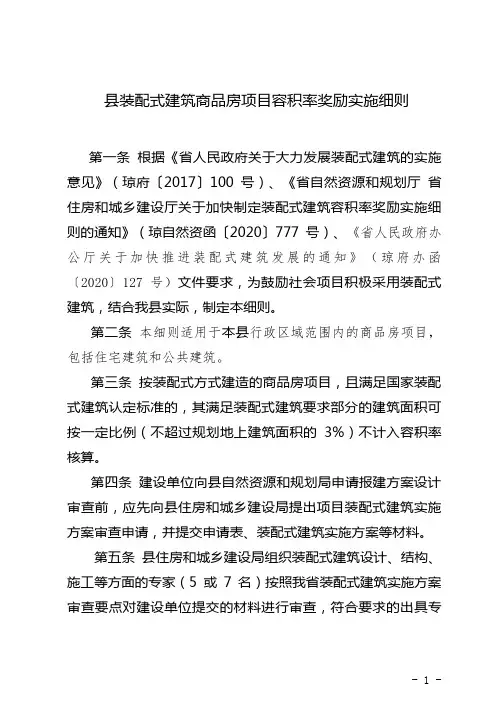 县装配式建筑商品房项目容积率奖励实施细则

第一条 根据《省人民政府关于大力发展装配式建筑的实施意见》（琼府〔2017〕100 号）、《省自然资源和规划厅 省住房和城乡建设厅关于加快制定装配式建筑容积率奖励实施细则的通知》（琼自然资函〔2020〕777 号）、《省人民政府办公厅关于加快推进装配式建筑发展的通知》（琼府办函〔2020〕127 号）文件要求，为鼓励社会项目积极采用装配式建筑，结合我县实际，制定本细则。

第二条 本细则适用于本县行政区域范围内的商品房项目，包括住宅建筑和公共建筑。

第三条 按装配式方式建造的商品房项目，且满足国家装配式建筑认定标准的，其满足装配式建筑要求部分的建筑面积可按一定比例（不超过规划地上建筑面积的 3%）不计入容积率核算。

第四条 建设单位向县自然资源和规划局申请报建方案设计审查前，应先向县住房和城乡建设局提出项目装配式建筑实施方案审查申请，并提交申请表、装配式建筑实施方案等材料。

第五条 县住房和城乡建设局组织装配式建筑设计、结构、施工等方面的专家（5 或 7 名）按照我省装配式建筑实施方案审查要点对建设单位提交的材料进行审查，符合要求的出具专

- 1 -